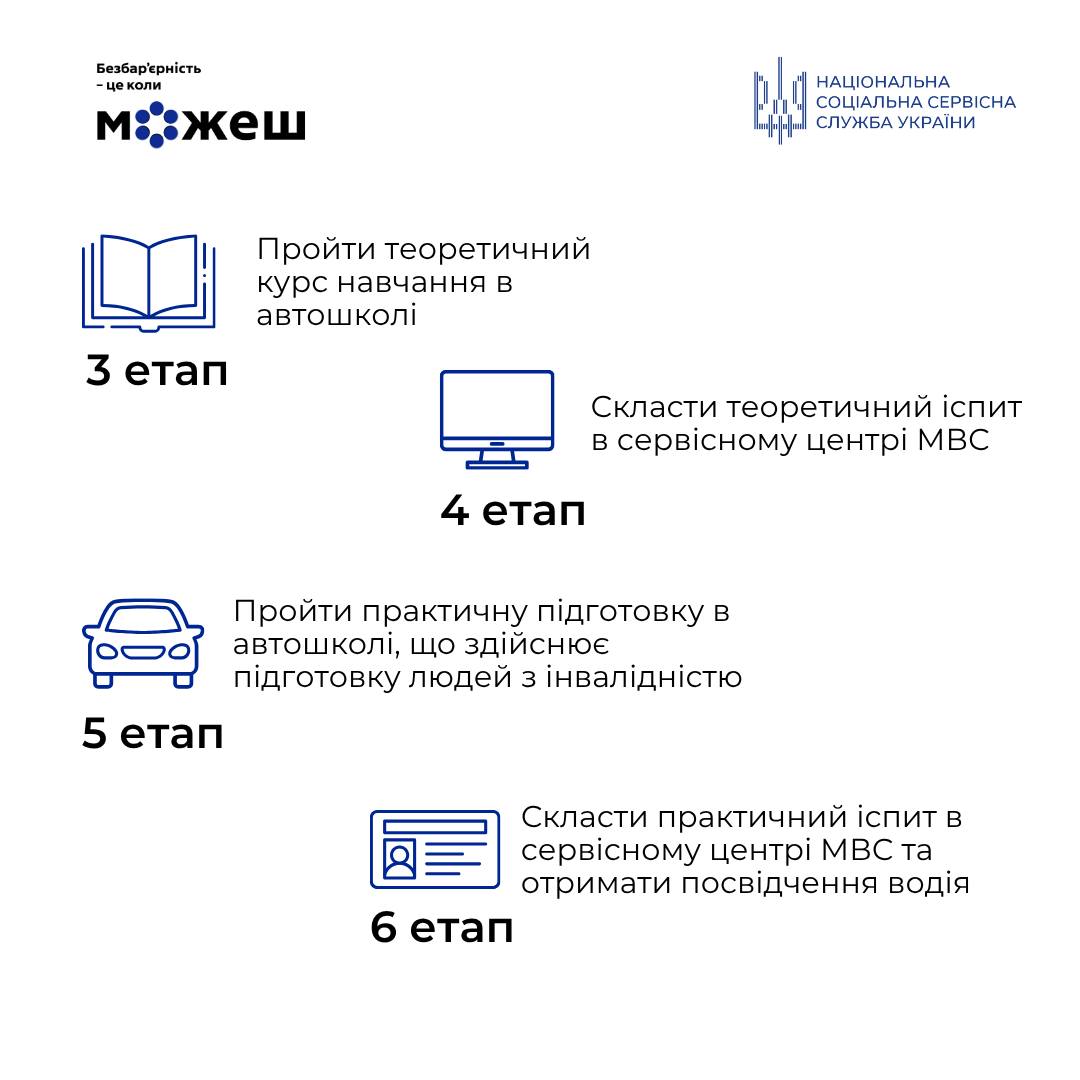 Безбар'єрність – це коли
можеш

НАЦІОНАЛЬНА
СОЦІАЛЬНА СЕРВІСНА
СЛУЖБА УКРАЇНИ

Пройти теоретичний курс навчання в автошколі

3 етап

Скласти теоретичний іспит в сервісному центрі МВС

4 етап

Пройти практичну підготовку в автошколі, що здійснює підготовку людей з інвалідністю

5 етап

Скласти практичний іспит в сервісному центрі МВС та отримати посвідчення водія

6 етап